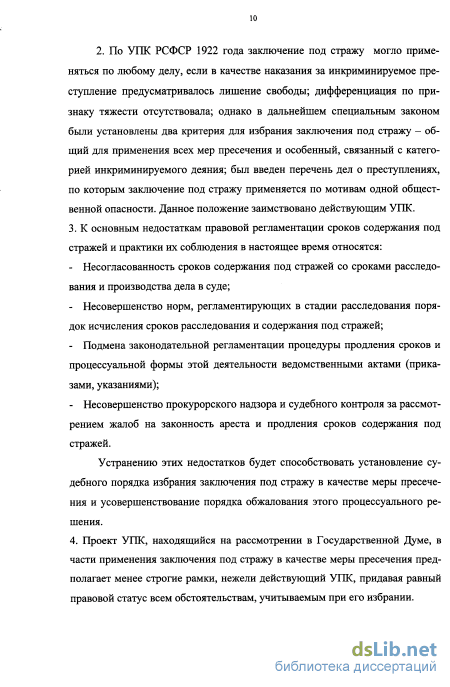 10

2. По УПК РСФСР 1922 года заключение под стражу могло применяться по любому делу, если в качестве наказания за инкриминируемое преступление предусматривалось лишение свободы; дифференциация по признаку тяжести отсутствовала; однако в дальнейшем специальным законом были установлены два критерия для избрания заключения под стражу – общий для применения всех мер пресечения и особенный, связанный с категорией инкриминируемого деяния; был введен перечень дел о преступлениях, по которым заключение под стражу применяется по мотивам одной общественной опасности. Данное положение заимствовано действующим УПК.

3. К основным недостаткам правовой регламентации сроков содержания под стражей и практики их соблюдения в настоящее время относятся:

- Несогласованность сроков содержания под стражей со сроками расследования и производства дела в суде;

- Несовершенство норм, регламентирующих в стадии расследования порядок исчисления сроков расследования и содержания под стражей;

- Подмена законодательной регламентации процедуры продления сроков и процессуальной формы этой деятельности ведомственными актами (приказами, указаниями);

- Несовершенство прокурорского надзора и судебного контроля за рассмотрением жалоб на законность ареста и продления сроков содержания под стражей.

Устранению этих недостатков будет способствовать установление судебного порядка избрания заключения под стражу в качестве меры пресечения и усовершенствование порядка обжалования этого процессуального решения.

4. Проект УПК, находящийся на рассмотрении в Государственной Думе, в части применения заключения под стражу в качестве меры пресечения предполагает менее строгие рамки, нежели действующий УПК, придавая равный правовой статус всем обстоятельствам, учитываемым при его избрании.

dsLib.net
библиотека диссертаций